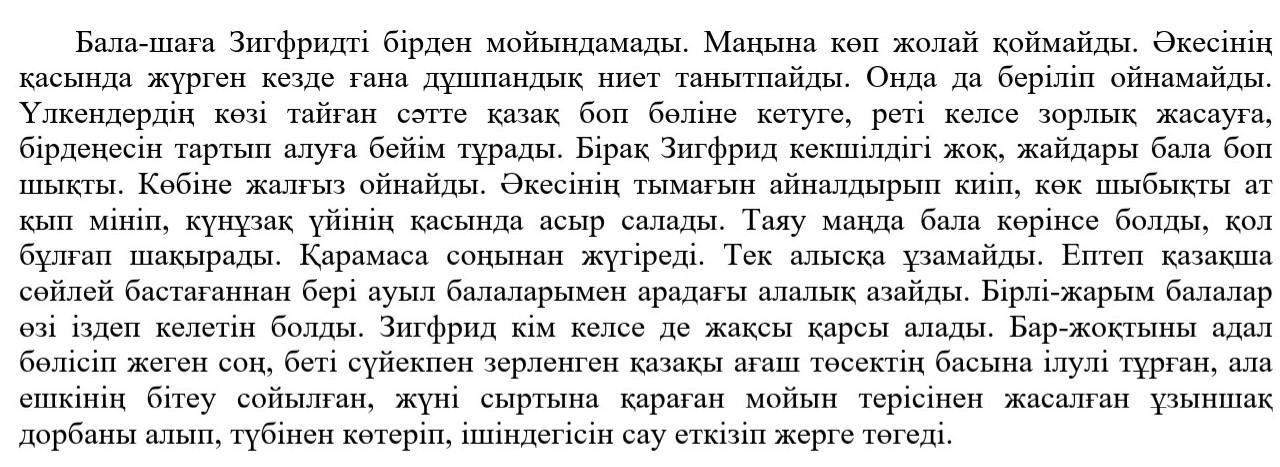 Бала-шаға Зигфридті бірден мойындамады. Маңына көп жолай қоймайды. Әкесінің қасында жүрген кезде ғана дұшпандық ниет танытпайды. Онда да беріліп ойнамайды. Үлкендердің көзі тайған сәтте қазақ боп бөліне кетуге, реті келсе зорлық жасауға, бірдеңесін тартып алуға бейім тұрады. Бірақ Зигфрид кекшілдігі жоқ, жайдары бала боп шықты. Көбіне жалғыз ойнайды. Әкесінің тымағын айналдырып киіп, көк шыбықты ат қып мініп, күнұзақ үйінің қасында асыр салады. Таяу маңда бала көрінсе болды, қол бұлғап шақырады. Қарамаса соңынан жүгіреді. Тек алысқа ұзамайды. Ептеп қазақша сөйлей бастағаннан бері ауыл балаларымен арадағы алалық азайды. Бірлі-жарым балалар өзі іздеп келетін болды. Зигфрид кім келсе де жақсы қарсы алады. Бар-жоқтыны адал бөлісіп жеген соң, беті сүйекпен зерленген қазақы ағаш төсектің басына ілулі тұрған, ала ешкінің бітеу сойылған, жүні сыртына қараған мойын терісінен жасалған ұзыншақ дорбаны алып, түбінен көтеріп, ішіндегісін сау еткізіп жерге төгеді.